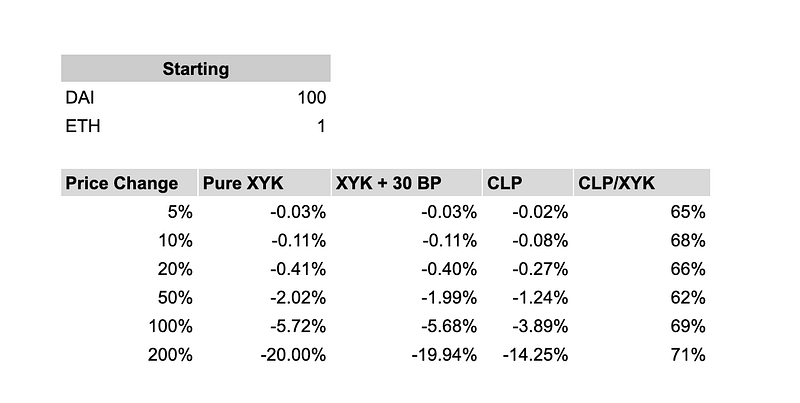 | Starting | |
|---|---|
| DAI | 100 |
| ETH | 1 |

| Price Change | Pure XYK | XYK + 30 BP | CLP | CLP/XYK |
|---|---|---|---|---|
| 5% | -0.03% | -0.03% | -0.02% | 65% |
| 10% | -0.11% | -0.11% | -0.08% | 68% |
| 20% | -0.41% | -0.40% | -0.27% | 66% |
| 50% | -2.02% | -1.99% | -1.24% | 62% |
| 100% | -5.72% | -5.68% | -3.89% | 69% |
| 200% | -20.00% | -19.94% | -14.25% | 71% |